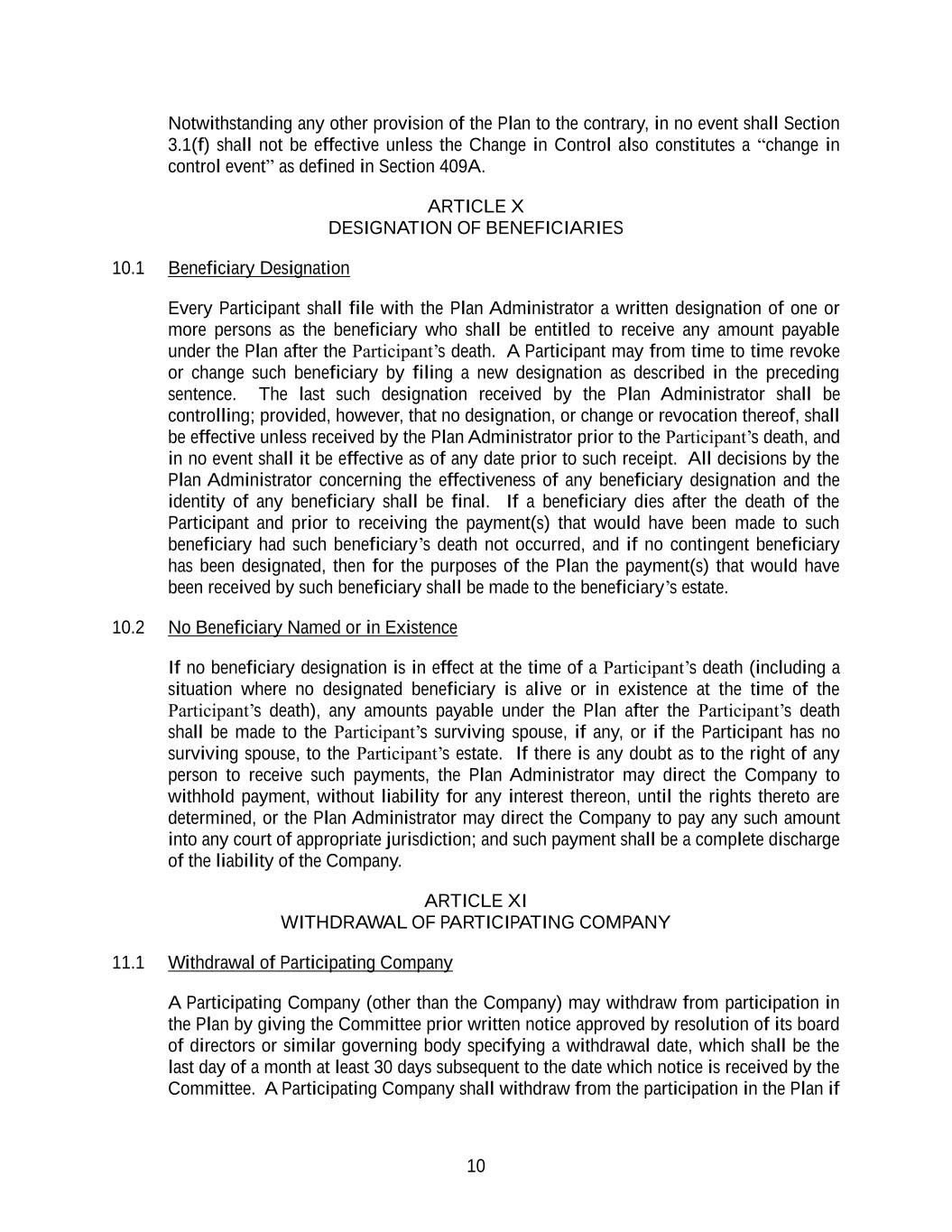 Notwithstanding any other provision of the Plan to the contrary, in no event shall Section 3.1(f) shall not be effective unless the Change in Control also constitutes a “change in control event” as defined in Section 409A.

ARTICLE X
DESIGNATION OF BENEFICIARIES

10.1 Beneficiary Designation

Every Participant shall file with the Plan Administrator a written designation of one or more persons as the beneficiary who shall be entitled to receive any amount payable under the Plan after the Participant’s death. A Participant may from time to time revoke or change such beneficiary by filing a new designation as described in the preceding sentence. The last such designation received by the Plan Administrator shall be controlling; provided, however, that no designation, or change or revocation thereof, shall be effective unless received by the Plan Administrator prior to the Participant’s death, and in no event shall it be effective as of any date prior to such receipt. All decisions by the Plan Administrator concerning the effectiveness of any beneficiary designation and the identity of any beneficiary shall be final. If a beneficiary dies after the death of the Participant and prior to receiving the payment(s) that would have been made to such beneficiary had such beneficiary’s death not occurred, and if no contingent beneficiary has been designated, then for the purposes of the Plan the payment(s) that would have been received by such beneficiary shall be made to the beneficiary’s estate.

10.2 No Beneficiary Named or in Existence

If no beneficiary designation is in effect at the time of a Participant’s death (including a situation where no designated beneficiary is alive or in existence at the time of the Participant’s death), any amounts payable under the Plan after the Participant’s death shall be made to the Participant’s surviving spouse, if any, or if the Participant has no surviving spouse, to the Participant’s estate. If there is any doubt as to the right of any person to receive such payments, the Plan Administrator may direct the Company to withhold payment, without liability for any interest thereon, until the rights thereto are determined, or the Plan Administrator may direct the Company to pay any such amount into any court of appropriate jurisdiction; and such payment shall be a complete discharge of the liability of the Company.

ARTICLE XI
WITHDRAWAL OF PARTICIPATING COMPANY

11.1 Withdrawal of Participating Company

A Participating Company (other than the Company) may withdraw from participation in the Plan by giving the Committee prior written notice approved by resolution of its board of directors or similar governing body specifying a withdrawal date, which shall be the last day of a month at least 30 days subsequent to the date which notice is received by the Committee. A Participating Company shall withdraw from the participation in the Plan if

10